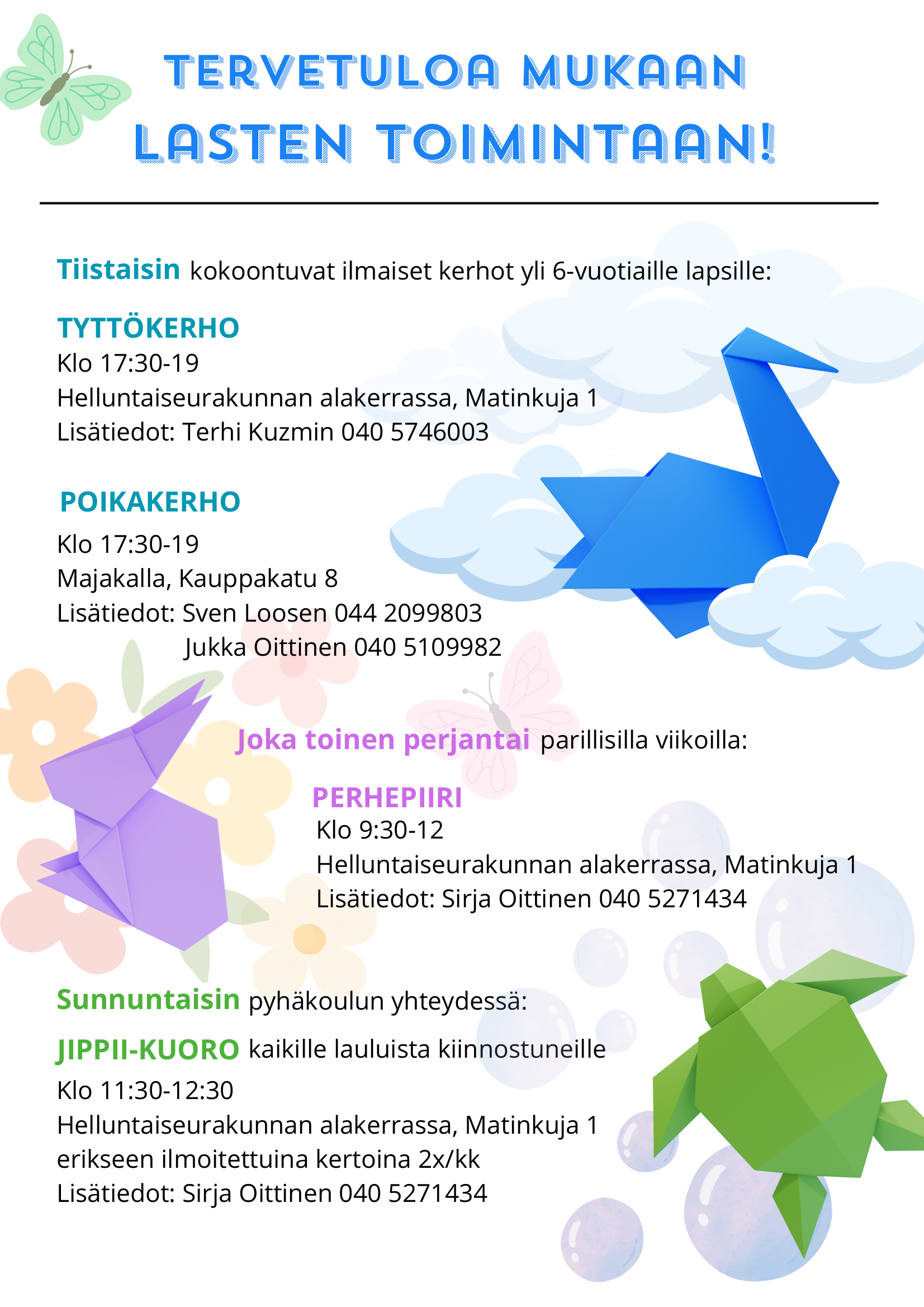 TERVETULOA MUKAAN
LASTEN TOIMINTAAN!

Tiistaisin kokoontuvat ilmaiset kerhot yli 6-vuotiaille lapsille:

TYTTÖKERHO
Klo 17:30-19
Helluntaiseurakunnan alakerrassa, Matinkuja 1
Lisätiedot: Terhi Kuzmin 040 5746003

POIKAKERHO
Klo 17:30-19
Majakalla, Kauppakatu 8
Lisätiedot: Sven Loosen 044 2099803
Jukka Oittinen 040 5109982

Joka toinen perjantai parillisilla viikoilla:

PERHEPIIRI
Klo 9:30-12
Helluntaiseurakunnan alakerrassa, Matinkuja 1
Lisätiedot: Sirja Oittinen 040 5271434

Sunnuntaisin pyhäkoulun yhteydessä:

JIPPII-KUORO kaikille lauluista kiinnostuneille
Klo 11:30-12:30
Helluntaiseurakunnan alakerrassa, Matinkuja 1
erikseen ilmoitettuina kertoina 2x/kk
Lisätiedot: Sirja Oittinen 040 5271434